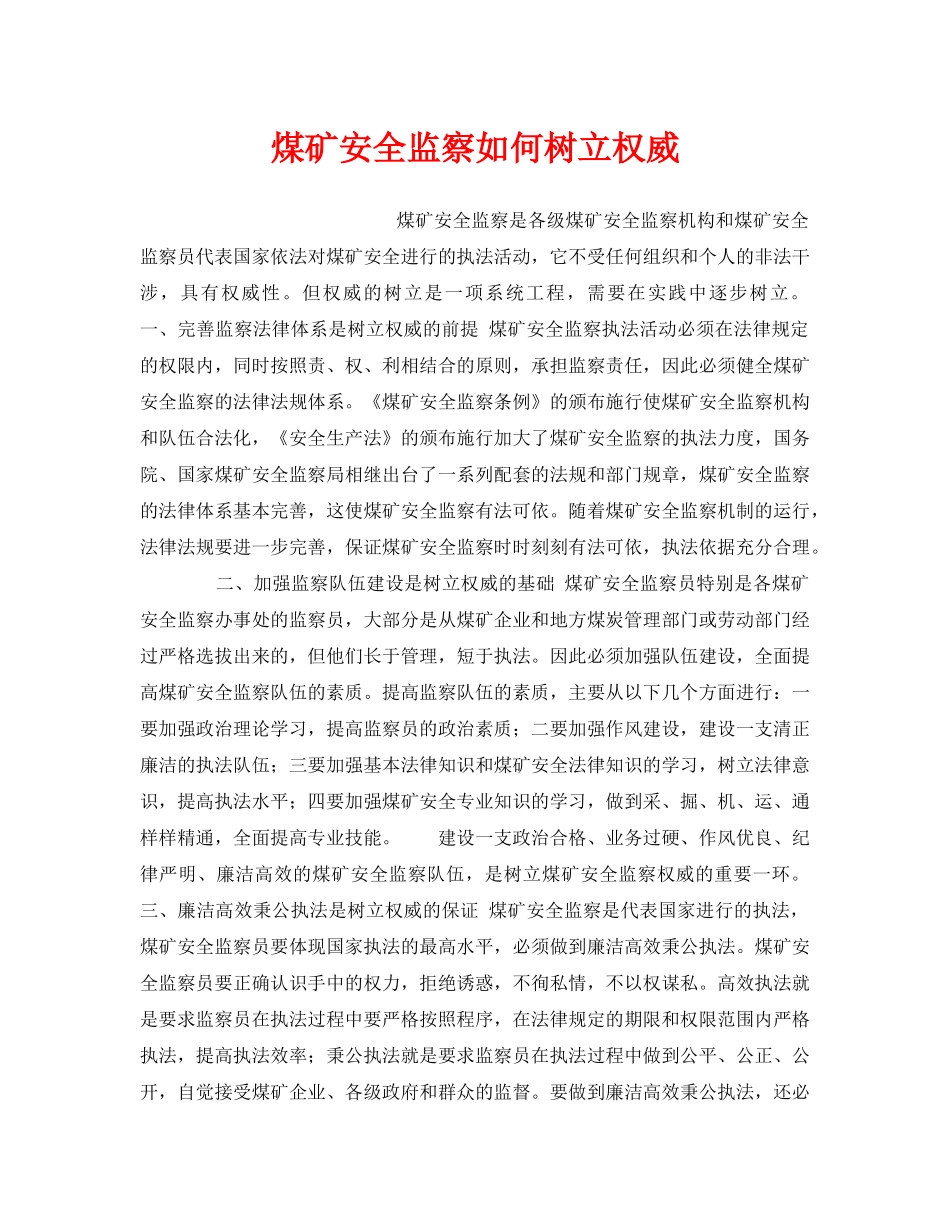 煤矿安全监察如何树立权威

煤矿安全监察是各级煤矿安全监察机构和煤矿安全监察员代表国家依法对煤矿安全进行的执法活动，它不受任何组织和个人的非法干涉，具有权威性。但权威的树立是一项系统工程，需要在实践中逐步树立。一、完善监察法律体系是树立权威的前提 煤矿安全监察执法活动必须在法律规定的权限内，同时按照责、权、利相结合的原则，承担监察责任，因此必须健全煤矿安全监察的法律法规体系。《煤矿安全监察条例》的颁布施行使煤矿安全监察机构和队伍合法化，《安全生产法》的颁布施行加大了煤矿安全监察的执法力度，国务院、国家煤矿安全监察局相继出台了一系列配套的法规和部门规章，煤矿安全监察的法律体系基本完善，这使煤矿安全监察有法可依。随着煤矿安全监察机制的运行，法律法规要进一步完善，保证煤矿安全监察时时刻刻有法可依，执法依据充分合理。

二、加强监察队伍建设是树立权威的基础 煤矿安全监察员特别是各煤矿安全监察办事处的监察员，大部分是从煤矿企业和地方煤炭管理部门或劳动部门经过严格选拔出来的，但他们长于管理，短于执法。因此必须加强队伍建设，全面提高煤矿安全监察队伍的素质。提高监察队伍的素质，主要从以下几个方面进行：一要加强政治理论学习，提高监察员的政治素质；二要加强作风建设，建设一支清正廉洁的执法队伍；三要加强基本法律知识和煤矿安全法律知识的学习，树立法律意识，提高执法水平；四要加强煤矿安全专业知识的学习，做到采、掘、机、运、通样样精通，全面提高专业技能。 建设一支政治合格、业务过硬、作风优良、纪律严明、廉洁高效的煤矿安全监察队伍，是树立煤矿安全监察权威的重要一环。三、廉洁高效秉公执法是树立权威的保证 煤矿安全监察是代表国家进行的执法，煤矿安全监察员要体现国家执法的最高水平，必须做到廉洁高效秉公执法。煤矿安全监察员要正确认识手中的权力，拒绝诱惑，不徇私情，不以权谋私。高效执法就是要求监察员在执法过程中要严格按照程序，在法律规定的期限和权限范围内严格执法，提高执法效率；秉公执法就是要求监察员在执法过程中做到公平、公正、公开，自觉接受煤矿企业、各级政府和群众的监督。要做到廉洁高效秉公执法，还必